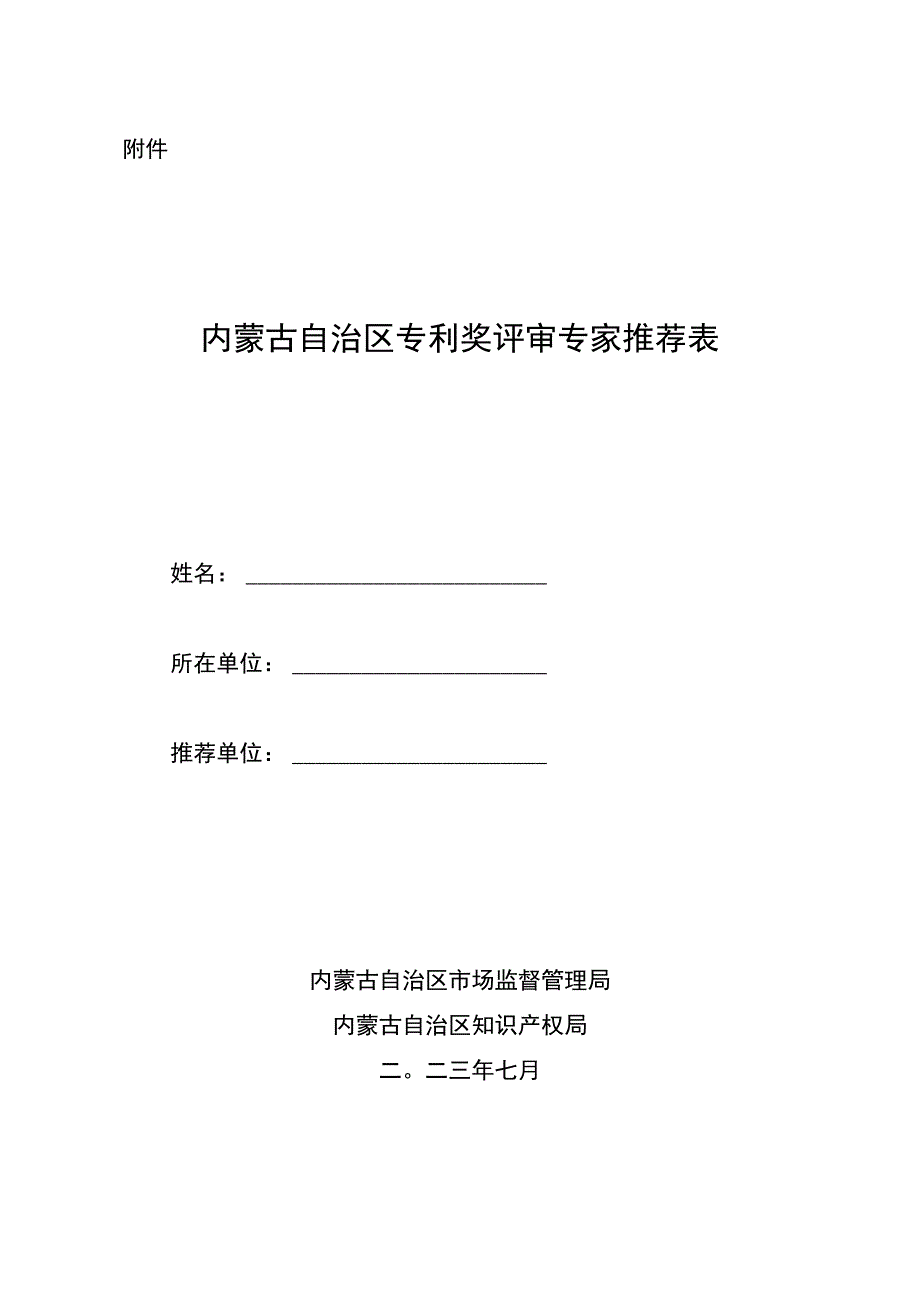 附件

内蒙古自治区专利奖评审专家推荐表

姓名：

所在单位：

推荐单位：

内蒙古自治区市场监督管理局

内蒙古自治区知识产权局

二。二三年七月